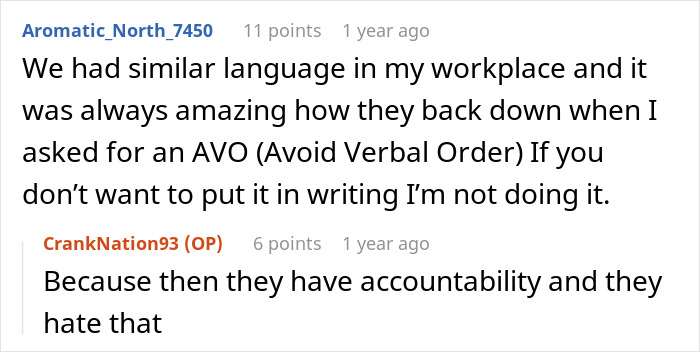 Aromatic_North_7450 11 points 1 year ago

We had similar language in my workplace and it was always amazing how they back down when I asked for an AVO (Avoid Verbal Order) If you don’t want to put it in writing I’m not doing it.

CrankNation93 (OP) 6 points 1 year ago

Because then they have accountability and they hate that